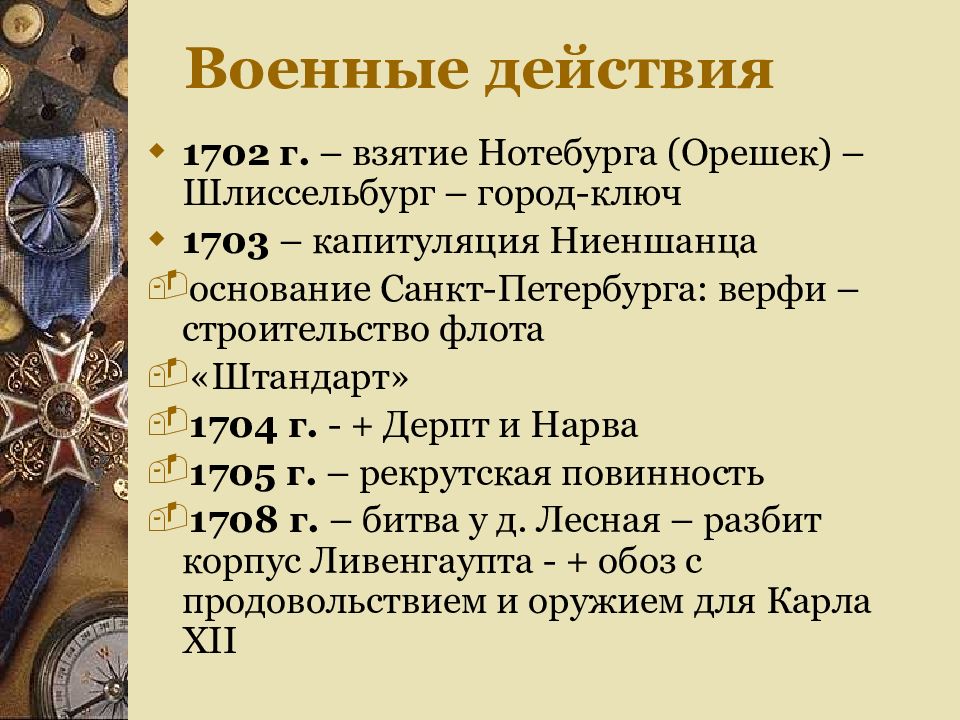 Военные действия

1702 г. – взятие Нотебурга (Орешек) – Шлиссельбург – город-ключ

1703 – капитуляция Ниеншанца

основание Санкт-Петербурга: верфи – строительство флота

«Штандарт»

1704 г. - + Дерпт и Нарва

1705 г. – рекрутская повинность

1708 г. – битва у д. Лесная – разбит корпус Ливенгаупта - + обоз с продовольствием и оружием для Карла XII